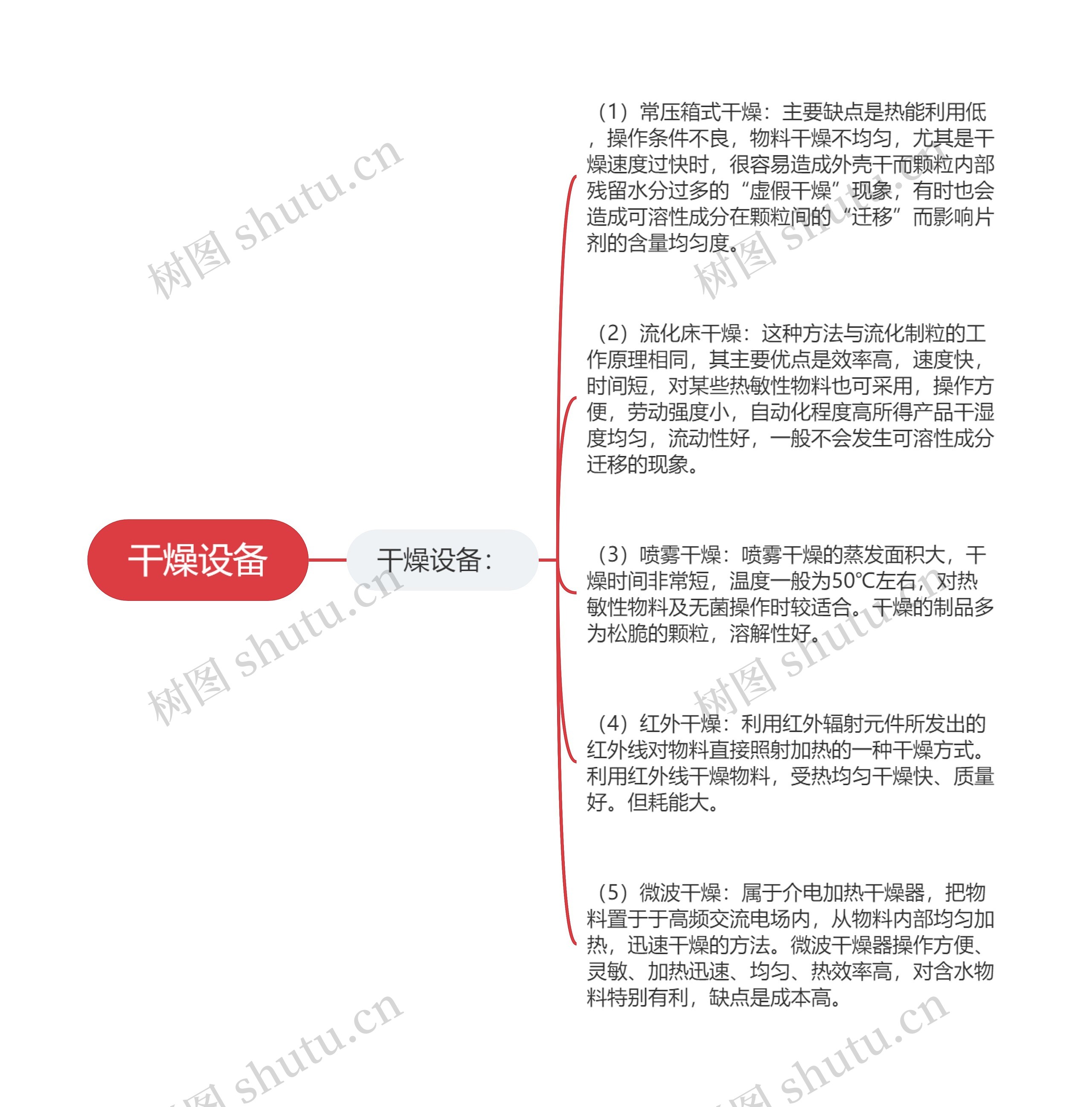 干燥设备

干燥设备：

（1）常压箱式干燥：主要缺点是热能利用低，操作条件不良，物料干燥不均匀，尤其是干燥速度过快时，很容易造成外壳干而颗粒内部残留水分过多的“虚假干燥”现象，有时也会造成可溶性成分在颗粒间的“迁移”而影响片剂的含量均匀度。

（2）流化床干燥：这种方法与流化制粒的工作原理相同，其主要优点是效率高，速度快，时间短，对某些热敏性物料也可采用，操作方便，劳动强度小，自动化程度高所得产品干湿度均匀，流动性好，一般不会发生可溶性成分迁移的现象。

（3）喷雾干燥：喷雾干燥的蒸发面积大，干燥时间非常短，温度一般为50℃左右，对热敏性物料及无菌操作时较适合。干燥的制品多为松脆的颗粒，溶解性好。

（4）红外干燥：利用红外辐射元件所发出的红外线对物料直接照射加热的一种干燥方式。利用红外线干燥物料，受热均匀干燥快、质量好。但耗能大。

（5）微波干燥：属于介电加热干燥器，把物料置于于高频交流电场内，从物料内部均匀加热，迅速干燥的方法。微波干燥器操作方便、灵敏、加热迅速、均匀、热效率高，对含水物料特别有利，缺点是成本高。

树图 shutu.cn
树图 shutu.cn
树图 shutu.cn
树图 shutu.cn
树图 shutu.cn
树图 shutu.cn